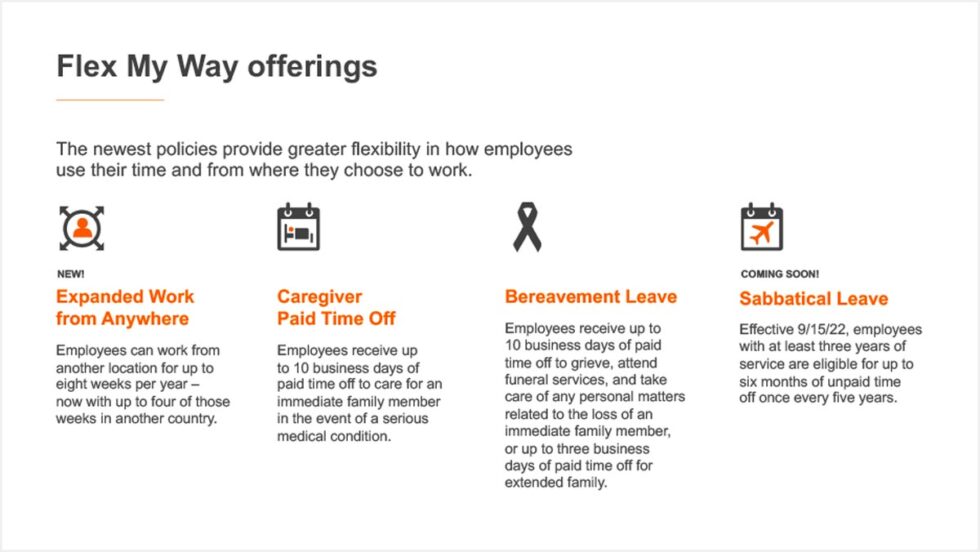 Flex My Way offerings

The newest policies provide greater flexibility in how employees use their time and from where they choose to work.

NEW!

Expanded Work from Anywhere

Employees can work from another location for up to eight weeks per year – now with up to four of those weeks in another country.

Caregiver Paid Time Off

Employees receive up to 10 business days of paid time off to care for an immediate family member in the event of a serious medical condition.

Bereavement Leave

Employees receive up to 10 business days of paid time off to grieve, attend funeral services, and take care of any personal matters related to the loss of an immediate family member, or up to three business days of paid time off for extended family.

COMING SOON!

Sabbatical Leave

Effective 9/15/22, employees with at least three years of service are eligible for up to six months of unpaid time off once every five years.